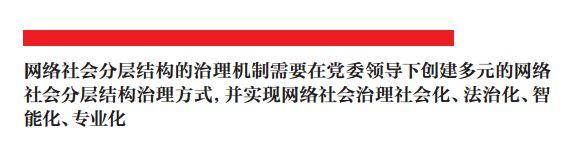 网络社会分层结构的治理机制需要在党委领导下创建多元的网络社会分层结构治理方式，并实现网络社会治理社会化、法治化、智能化、专业化